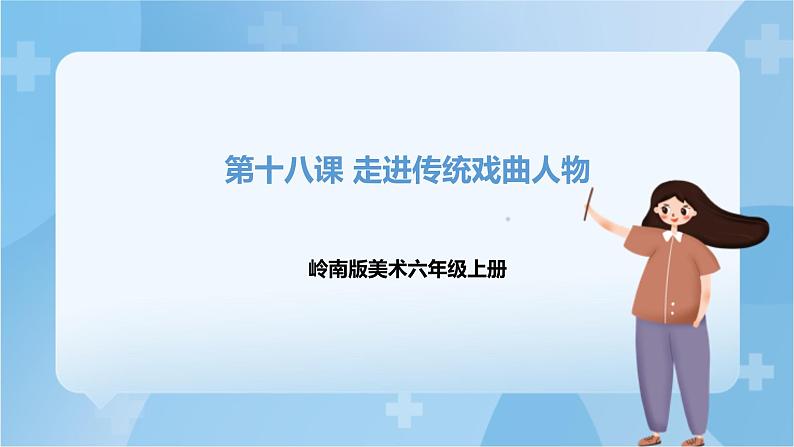 第十八课 走进传统戏曲人物

岭南版美术六年级上册